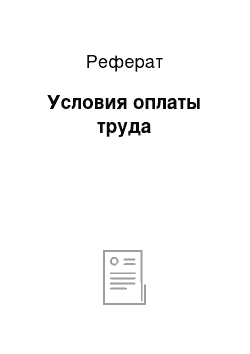 Реферат

Условия оплаты труда